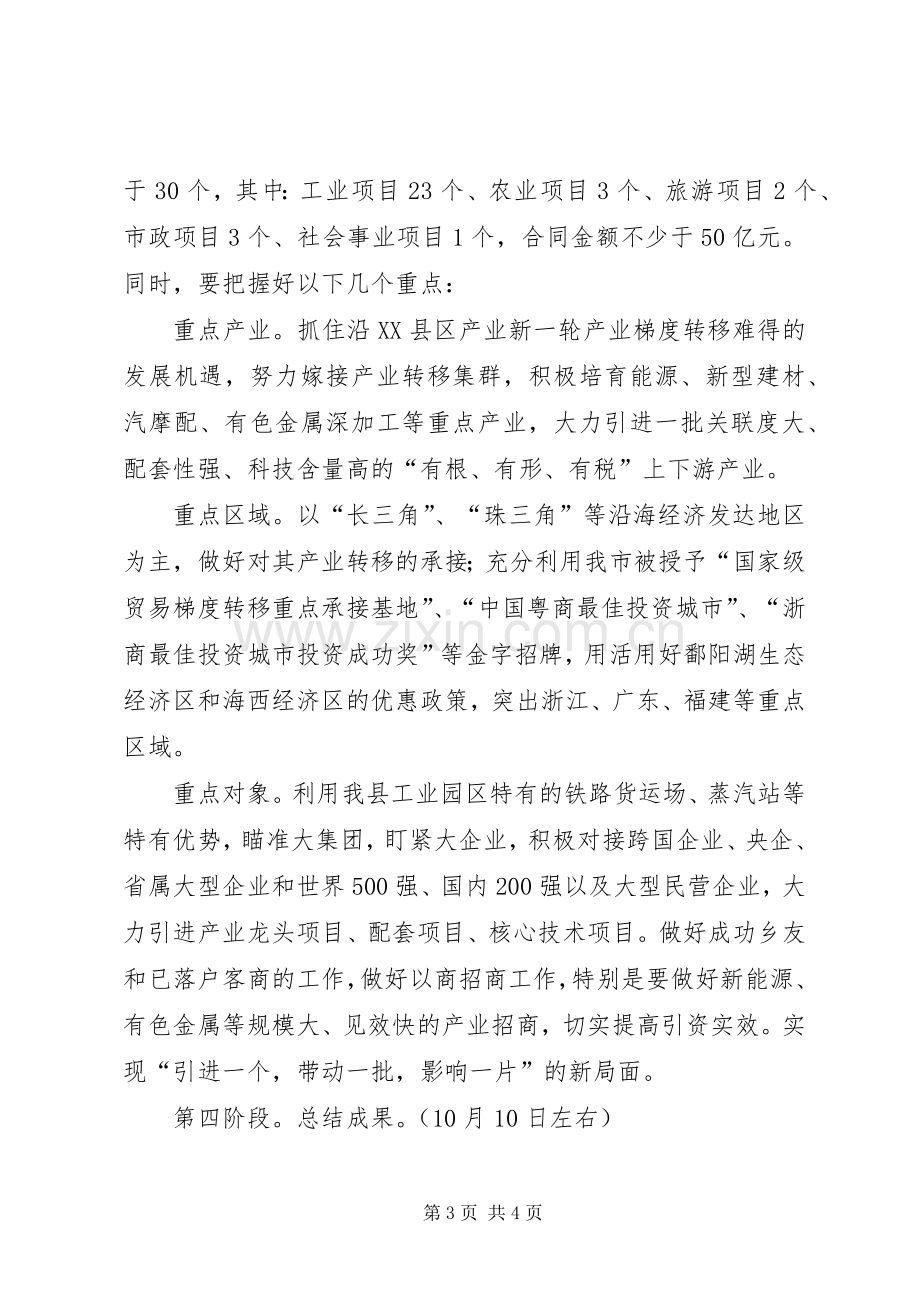 于30个，其中：工业项目23个、农业项目3个、旅游项目2个、市政项目3个、社会事业项目1个，合同金额不少于50亿元。同时，要把握好以下几个重点：

重点产业。抓住沿XX县区产业新一轮产业梯度转移难得的发展机遇，努力嫁接产业转移集群，积极培育能源、新型建材、汽摩配、有色金属深加工等重点产业，大力引进一批关联度大、配套性强、科技含量高的“有根、有形、有税”上下游产业。

重点区域。以“长三角”、“珠三角”等沿海经济发达地区为主，做好对其产业转移的承接；充分利用我市被授予“国家级贸易梯度转移重点承接基地”、“中国粤商最佳投资城市”、“浙商最佳投资城市投资成功奖”等金字招牌，用活用好鄱阳湖生态经济区和海西经济区的优惠政策，突出浙江、广东、福建等重点区域。

重点对象。利用我县工业园区特有的铁路货运场、蒸汽站等特有优势，瞄准大集团，盯紧大企业，积极对接跨国企业、央企、省属大型企业和世界500强、国内200强以及大型民营企业，大力引进产业龙头项目、配套项目、核心技术项目。做好成功乡友和已落户客商的工作，做好以商招商工作，特别是要做好新能源、有色金属等规模大、见效快的产业招商，切实提高引资实效。实现“引进一个，带动一批，影响一片”的新局面。

第四阶段。总结成果。（10月10日左右）

第3页 共4页

www.zixin.com.cn